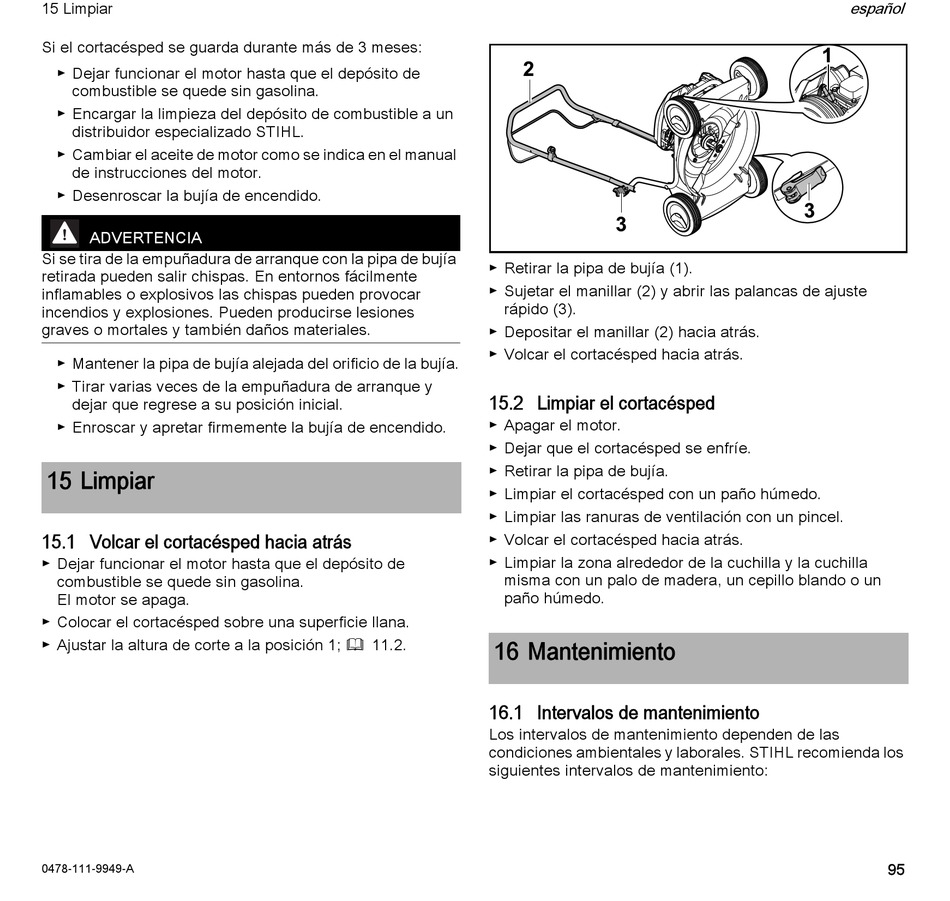 15 Limpiar

español

Si el cortacésped se guarda durante más de 3 meses:

► Dejar funcionar el motor hasta que el depósito de combustible se quede sin gasolina.
► Encargar la limpieza del depósito de combustible a un distribuidor especializado STIHL.
► Cambiar el aceite de motor como se indica en el manual de instrucciones del motor.
► Desenroscar la bujía de encendido.

ADVERTENCIA

Si se tira de la empuñadura de arranque con la pipa de bujía retirada pueden salir chispas. En entornos fácilmente inflamables o explosivos las chispas pueden provocar incendios y explosiones. Pueden producirse lesiones graves o mortales y también daños materiales.

► Mantener la pipa de bujía alejada del orificio de la bujía.
► Tirar varias veces de la empuñadura de arranque y dejar que regrese a su posición inicial.
► Enroscar y apretar firmemente la bujía de encendido.

15 Limpiar

15.1 Volcar el cortacésped hacia atrás

► Dejar funcionar el motor hasta que el depósito de combustible se quede sin gasolina.
El motor se apaga.
► Colocar el cortacésped sobre una superficie llana.
► Ajustar la altura de corte a la posición 1; 11.2.

2
1
3
3

► Retirar la pipa de bujía (1).
► Sujetar el manillar (2) y abrir las palancas de ajuste rápido (3).
► Depositar el manillar (2) hacia atrás.
► Volcar el cortacésped hacia atrás.

15.2 Limpiar el cortacésped

► Apagar el motor.
► Dejar que el cortacésped se enfríe.
► Retirar la pipa de bujía.
► Limpiar el cortacésped con un paño húmedo.
► Limpiar las ranuras de ventilación con un pincel.
► Volcar el cortacésped hacia atrás.
► Limpiar la zona alrededor de la cuchilla y la cuchilla misma con un palo de madera, un cepillo blando o un paño húmedo.

16 Mantenimiento

16.1 Intervalos de mantenimiento

Los intervalos de mantenimiento dependen de las condiciones ambientales y laborales. STIHL recomienda los siguientes intervalos de mantenimiento:

0478-111-9949-A

95